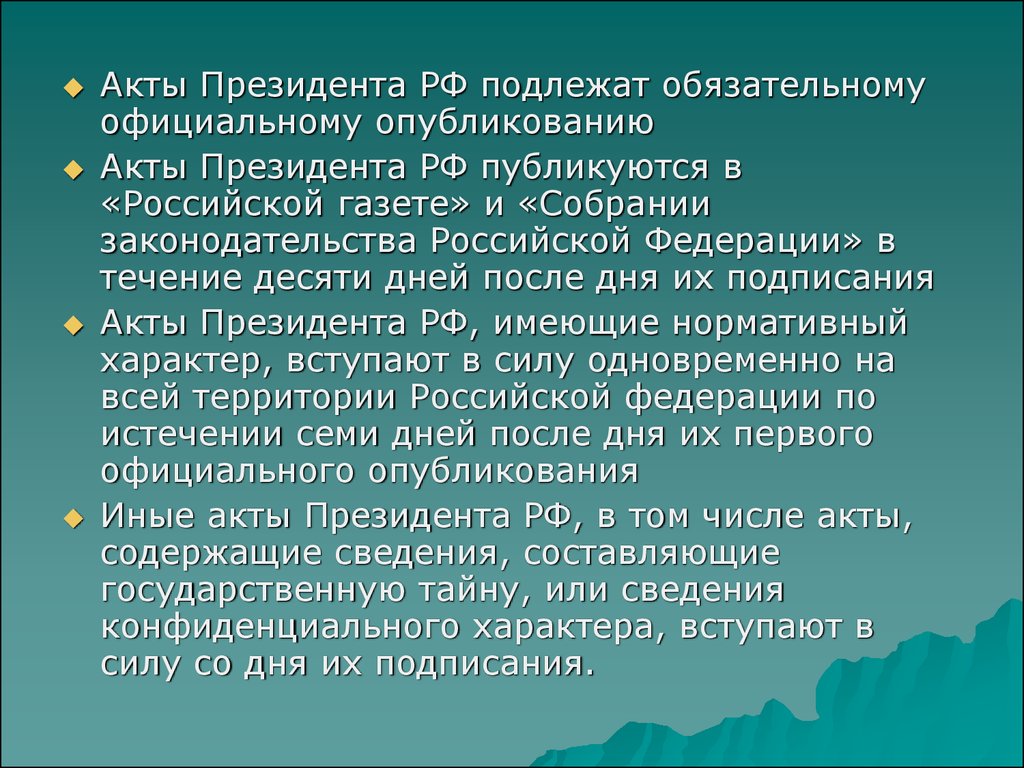 Акты Президента РФ подлежат обязательному официальному опубликованию

Акты Президента РФ публикуются в «Российской газете» и «Собрании законодательства Российской Федерации» в течение десяти дней после дня их подписания

Акты Президента РФ, имеющие нормативный характер, вступают в силу одновременно на всей территории Российской федерации по истечении семи дней после дня их первого официального опубликования

Иные акты Президента РФ, в том числе акты, содержащие сведения, составляющие государственную тайну, или сведения конфиденциального характера, вступают в силу со дня их подписания.